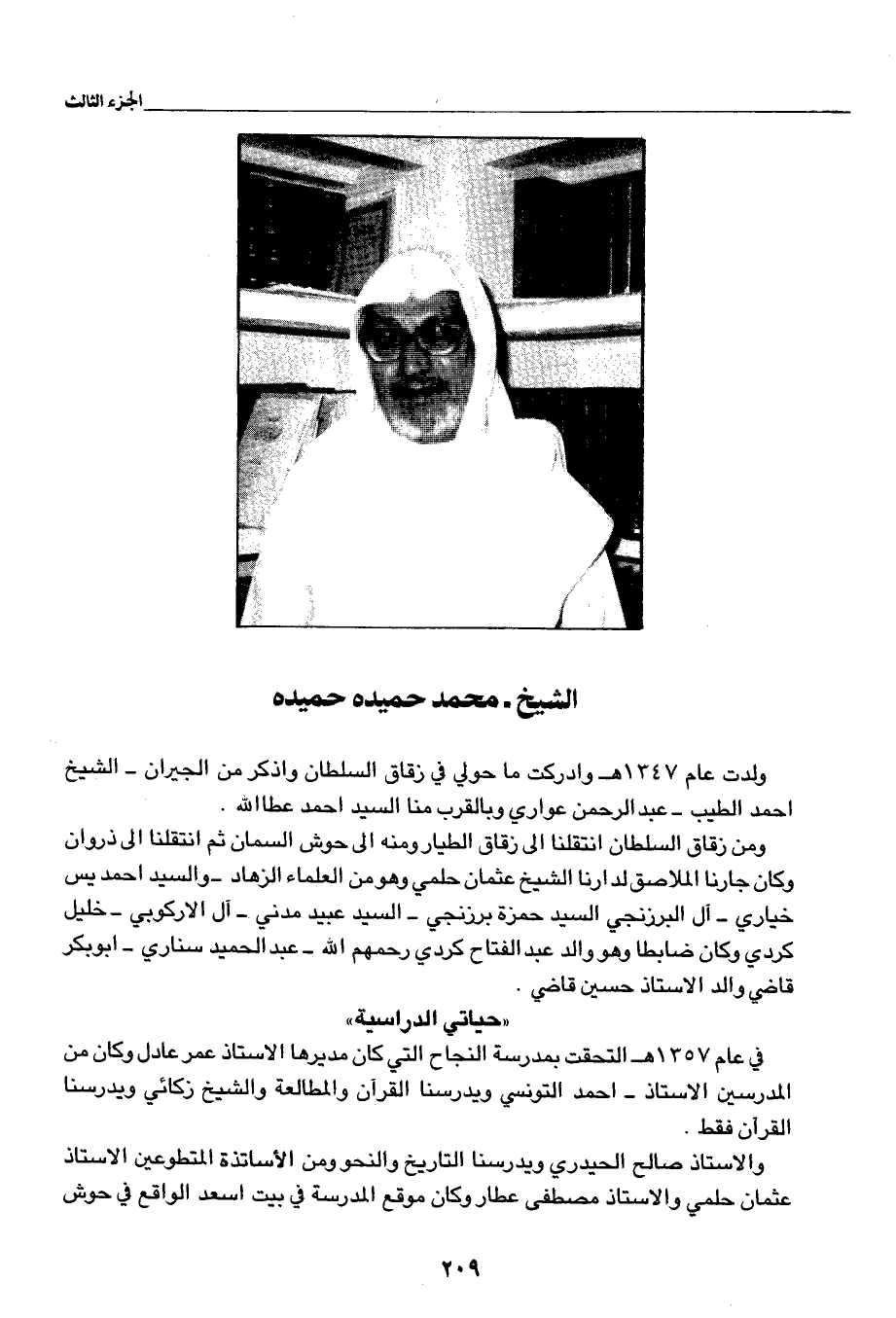 الجزء الثالث

الشيخ . محمد حميده حميده

ولدت عام ١٣٤٧هـ وادركت ما حولي في زقاق السلطان واذكر من الجيران ـ الشيخ احمد الطيب ـ عبدالرحمن عواري وبالقرب منا السيد احمد عطاالله .

ومن زقاق السلطان انتقلنا الى زقاق الطيار ومنه الى حوش السمان ثم انتقلنا الى ذروان وكان جارنا الملاصق لدارنا الشيخ عثمان حلمي وهو من العلماء الزهاد ـ والسيد احمد يس خياري ـ آل البرزنجي السيد حمزة برزنجي ـ السيد عبيد مدني ـ آل الاركوبي ـ خليل كردي وكان ضابطا وهو والد عبدالفتاح كردي رحمهم الله ـ عبدالحميد سناري ـ ابوبكر قاضي والد الاستاذ حسين قاضي .

«حياتي الدراسية»

في عام ١٣٥٧هـ التحقت بمدرسة النجاح التي كان مديرها الاستاذ عمر عادل وكان من المدرسين الاستاذ ـ احمد التونسي ويدرسنا القرآن والمطالعة والشيخ زكائي ويدرسنا القرآن فقط .

والاستاذ صالح الحيدري ويدرسنا التاريخ والنحو ومن الأساتذة المتطوعين الاستاذ عثمان حلمي والاستاذ مصطفى عطار وكان موقع المدرسة في بيت اسعد الواقع في حوش

٢٠٩